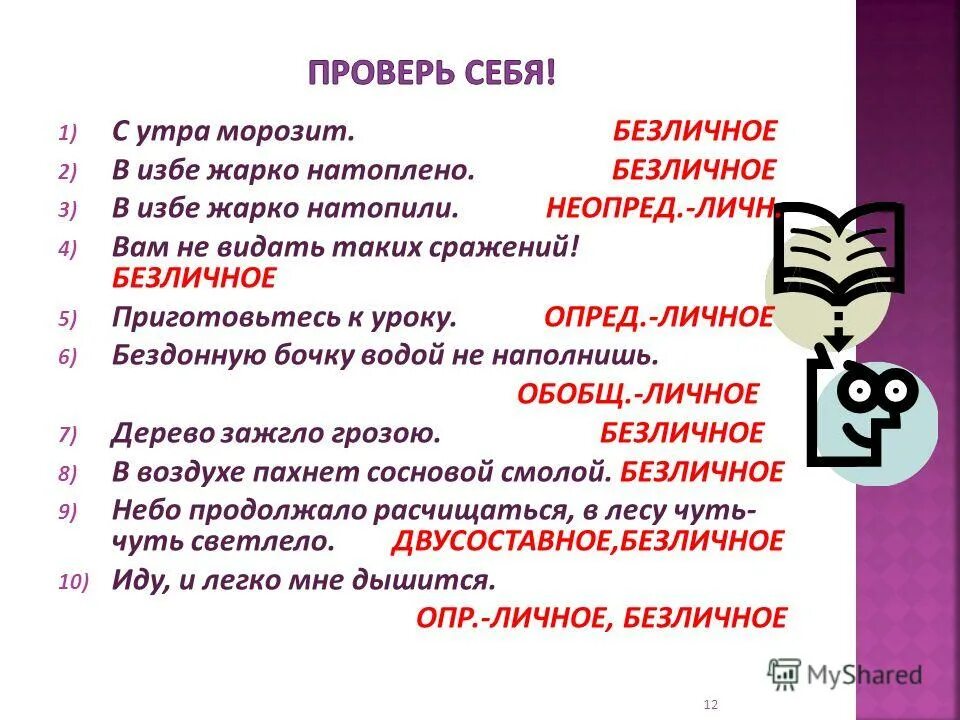 ПРОВЕРЬ СЕБЯ!

1) С утра морозит. БЕЗЛИЧНОЕ
2) В избе жарко натоплено. БЕЗЛИЧНОЕ
3) В избе жарко натопили. НЕОПРЕД.-ЛИЧН.
4) Вам не видать таких сражений! БЕЗЛИЧНОЕ
5) Приготовьтесь к уроку. ОПРЕД.-ЛИЧНОЕ
6) Бездонную бочку водой не наполнишь. ОБОБЩ.-ЛИЧНОЕ
7) Дерево зажгло грозою. БЕЗЛИЧНОЕ
8) В воздухе пахнет сосновой смолой. БЕЗЛИЧНОЕ
9) Небо продолжало расчищаться, в лесу чуть-чуть светлело. ДВУСОСТАВНОЕ,БЕЗЛИЧНОЕ
10) Иду, и легко мне дышится. ОПР.-ЛИЧНОЕ, БЕЗЛИЧНОЕ

MyShared

12